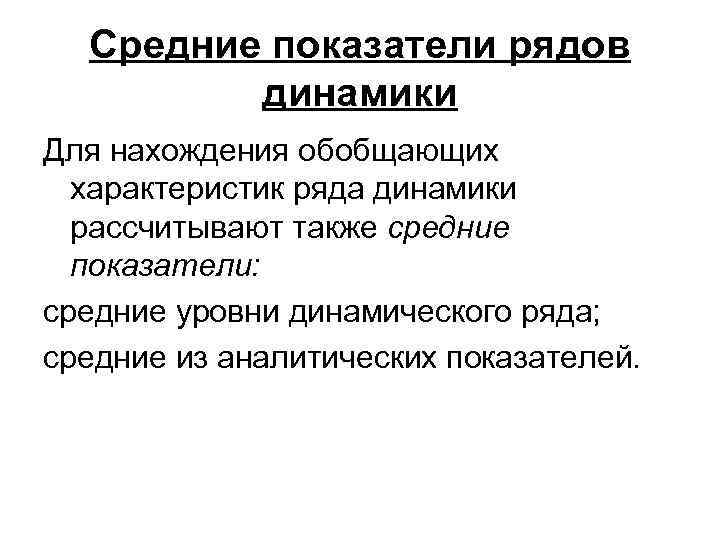 Средние показатели рядов динамики

Для нахождения обобщающих характеристик ряда динамики рассчитывают также средние показатели:

средние уровни динамического ряда;

средние из аналитических показателей.